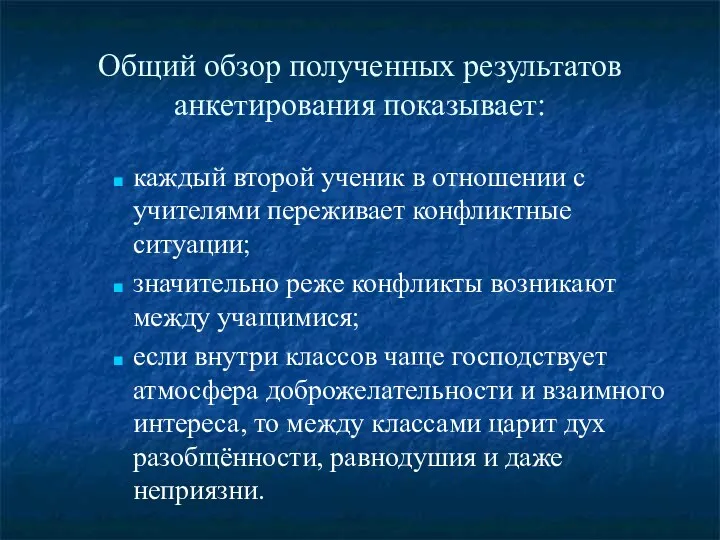 Общий обзор полученных результатов анкетирования показывает:

- каждый второй ученик в отношении с учителями переживает конфликтные ситуации;
- значительно реже конфликты возникают между учащимися;
- если внутри классов чаще господствует атмосфера доброжелательности и взаимного интереса, то между классами царит дух разобщённости, равнодушия и даже неприязни.